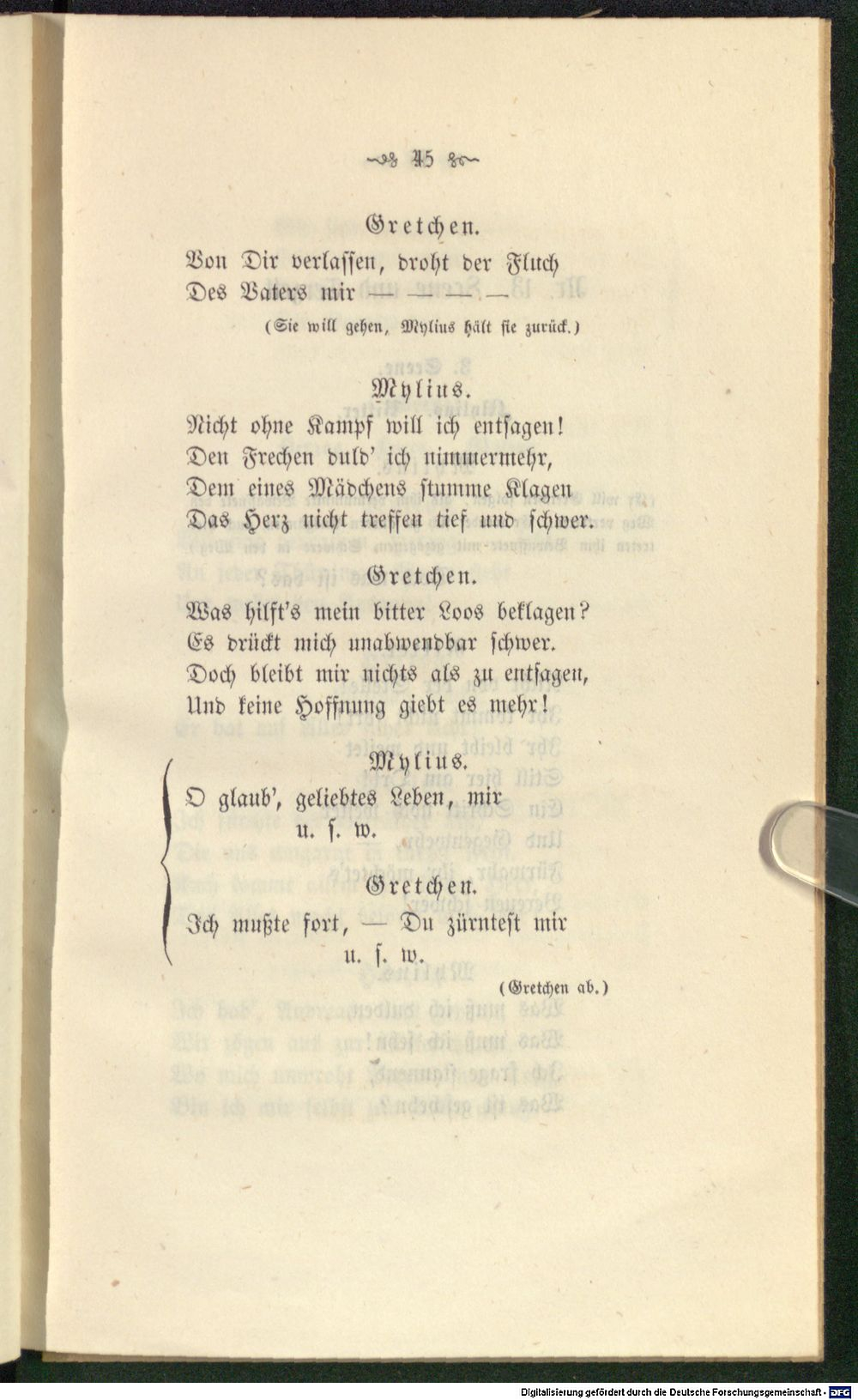 45

Gretchen.

Von Dir verlassen, droht der Fluch
Des Vaters mir — — — —

(Sie will gehen, Mylius hält sie zurück.)

Mylius.

Nicht ohne Kampf will ich entsagen!
Den Frechen duld' ich nimmermehr,
Dem eines Mädchens stumme Klagen
Das Herz nicht treffen tief und schwer.

Gretchen.

Was hilft's mein bitter Loos beklagen?
Es drückt mich unabwendbar schwer.
Doch bleibt mir nichts als zu entsagen,
Und keine Hoffnung giebt es mehr!

Mylius.

O glaub', geliebtes Leben, mir
u. s. w.

Gretchen.

Ich mußte fort, — Du zürntest mir
u. s. w.

(Gretchen ab.)

Digitalisierung gefördert durch die Deutsche Forschungsgemeinschaft - DFG